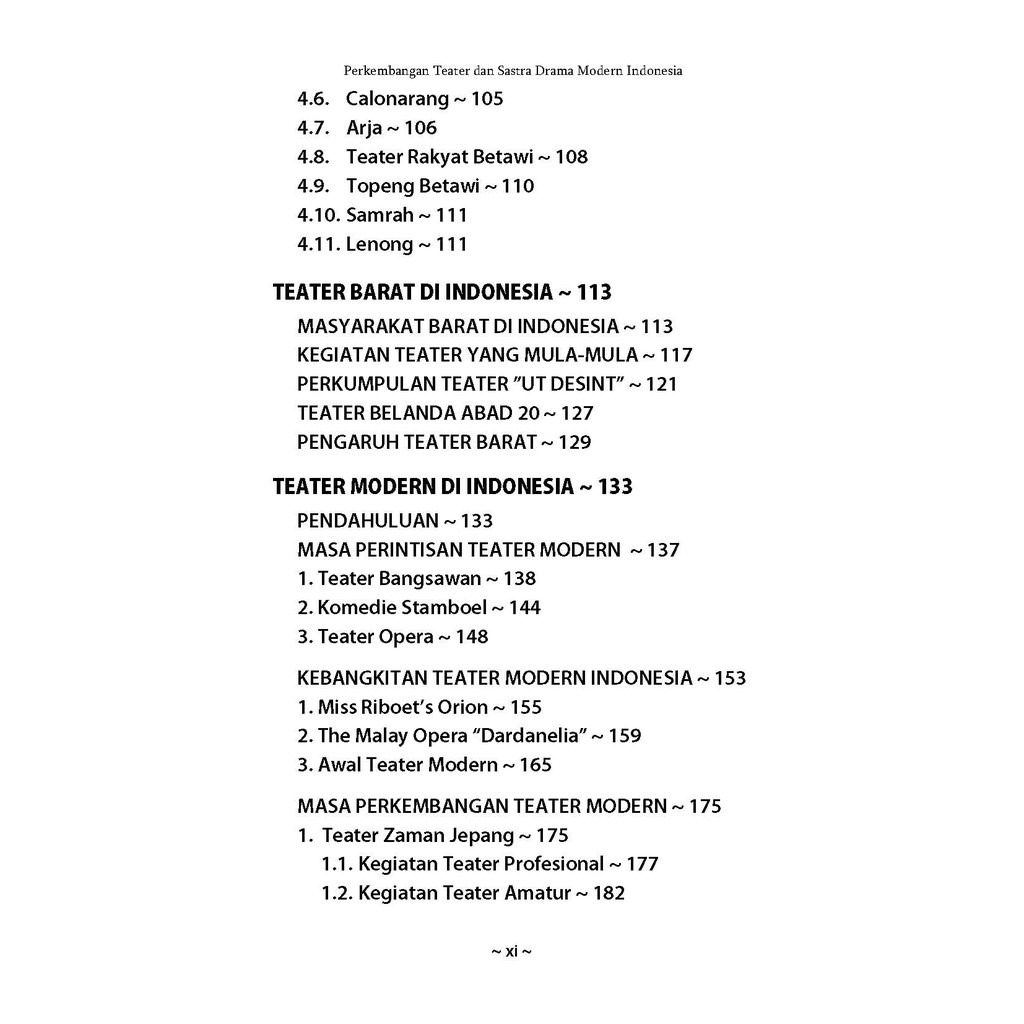 Perkembangan Teater dan Sastra Drama Modern Indonesia

4.6. Calonarang ~ 105
4.7. Arja ~ 106
4.8. Teater Rakyat Betawi ~ 108
4.9. Topeng Betawi ~ 110
4.10. Samrah ~ 111
4.11. Lenong ~ 111

TEATER BARAT DI INDONESIA ~ 113
MASYARAKAT BARAT DI INDONESIA ~ 113
KEGIATAN TEATER YANG MULA-MULA ~ 117
PERKUMPULAN TEATER "UT DESINT" ~ 121
TEATER BELANDA ABAD 20 ~ 127
PENGARUH TEATER BARAT ~ 129

TEATER MODERN DI INDONESIA ~ 133
PENDAHULUAN ~ 133
MASA PERINTISAN TEATER MODERN ~ 137
1. Teater Bangsawan ~ 138
2. Komedie Stamboel ~ 144
3. Teater Opera ~ 148

KEBANGKITAN TEATER MODERN INDONESIA ~ 153
1. Miss Riboet's Orion ~ 155
2. The Malay Opera "Dardanelia" ~ 159
3. Awal Teater Modern ~ 165

MASA PERKEMBANGAN TEATER MODERN ~ 175
1. Teater Zaman Jepang ~ 175
1.1. Kegiatan Teater Profesional ~ 177
1.2. Kegiatan Teater Amatur ~ 182

~ xi ~